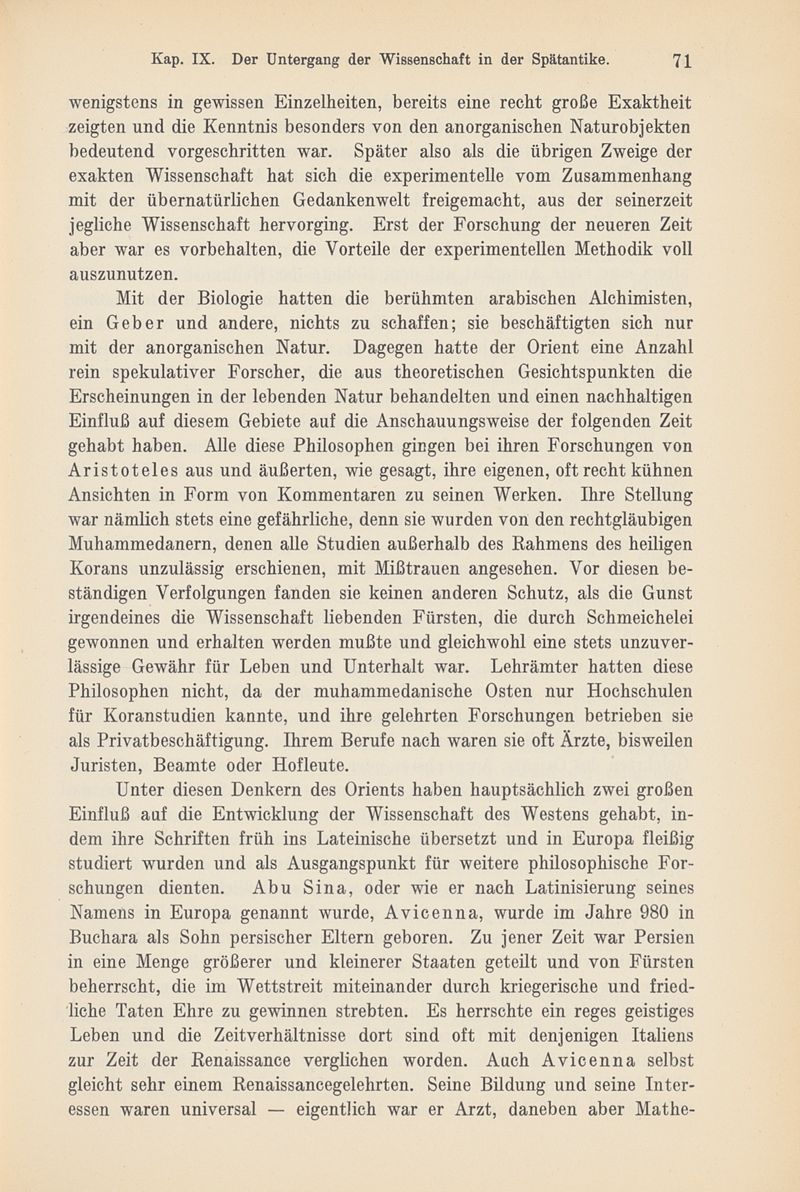 Kap. IX. Der Untergang der Wissenschaft in der Spätantike. 71

wenigstens in gewissen Einzelheiten, bereits eine recht große Exaktheit zeigten und die Kenntnis besonders von den anorganischen Naturobjekten bedeutend vorgeschritten war. Später also als die übrigen Zweige der exakten Wissenschaft hat sich die experimentelle vom Zusammenhang mit der übernatürlichen Gedankenwelt freigemacht, aus der seinerzeit jegliche Wissenschaft hervorging. Erst der Forschung der neueren Zeit aber war es vorbehalten, die Vorteile der experimentellen Methodik voll auszunutzen.

Mit der Biologie hatten die berühmten arabischen Alchimisten, ein Geber und andere, nichts zu schaffen; sie beschäftigten sich nur mit der anorganischen Natur. Dagegen hatte der Orient eine Anzahl rein spekulativer Forscher, die aus theoretischen Gesichtspunkten die Erscheinungen in der lebenden Natur behandelten und einen nachhaltigen Einfluß auf diesem Gebiete auf die Anschauungsweise der folgenden Zeit gehabt haben. Alle diese Philosophen gingen bei ihren Forschungen von Aristoteles aus und äußerten, wie gesagt, ihre eigenen, oft recht kühnen Ansichten in Form von Kommentaren zu seinen Werken. Ihre Stellung war nämlich stets eine gefährliche, denn sie wurden von den rechtgläubigen Muhammedanern, denen alle Studien außerhalb des Rahmens des heiligen Korans unzulässig erschienen, mit Mißtrauen angesehen. Vor diesen beständigen Verfolgungen fanden sie keinen anderen Schutz, als die Gunst irgendeines die Wissenschaft liebenden Fürsten, die durch Schmeichelei gewonnen und erhalten werden mußte und gleichwohl eine stets unzuverlässige Gewähr für Leben und Unterhalt war. Lehrämter hatten diese Philosophen nicht, da der muhammedanische Osten nur Hochschulen für Koranstudien kannte, und ihre gelehrten Forschungen betrieben sie als Privatbeschäftigung. Ihrem Berufe nach waren sie oft Ärzte, bisweilen Juristen, Beamte oder Hofleute.

Unter diesen Denkern des Orients haben hauptsächlich zwei großen Einfluß auf die Entwicklung der Wissenschaft des Westens gehabt, indem ihre Schriften früh ins Lateinische übersetzt und in Europa fleißig studiert wurden und als Ausgangspunkt für weitere philosophische Forschungen dienten. Abu Sina, oder wie er nach Latinisierung seines Namens in Europa genannt wurde, Avicenna, wurde im Jahre 980 in Buchara als Sohn persischer Eltern geboren. Zu jener Zeit war Persien in eine Menge größerer und kleinerer Staaten geteilt und von Fürsten beherrscht, die im Wettstreit miteinander durch kriegerische und friedliche Taten Ehre zu gewinnen strebten. Es herrschte ein reges geistiges Leben und die Zeitverhältnisse dort sind oft mit denjenigen Italiens zur Zeit der Renaissance verglichen worden. Auch Avicenna selbst gleicht sehr einem Renaissancegelehrten. Seine Bildung und seine Interessen waren universal — eigentlich war er Arzt, daneben aber Mathe-